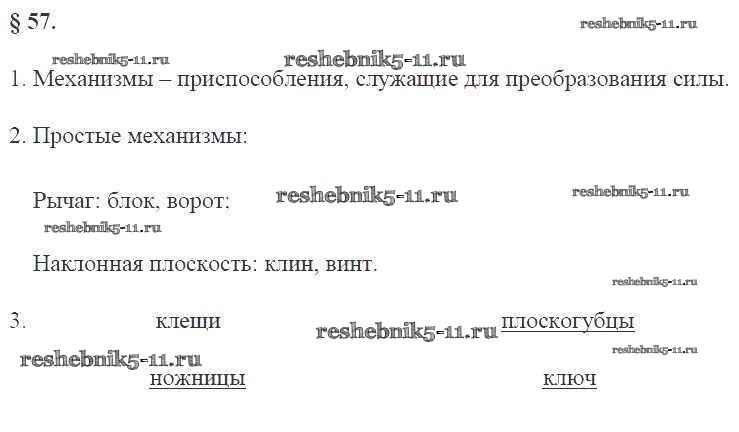 § 57.

1. Механизмы – приспособления, служащие для преобразования силы.

2. Простые механизмы:

Рычаг: блок, ворот:

Наклонная плоскость: клин, винт.

3. клещи плоскогубцы

ножницы ключ

reshebnik5-11.ru